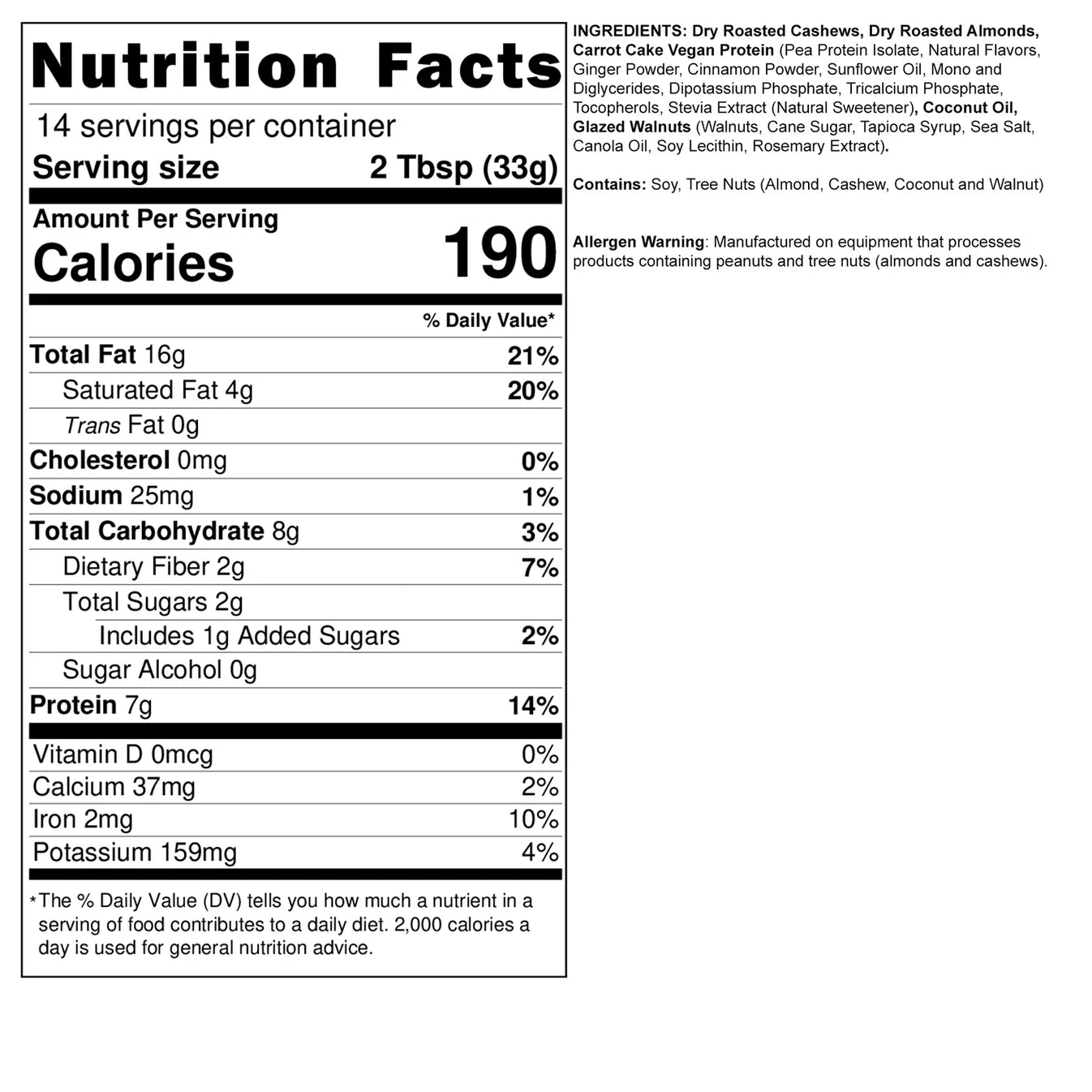 Nutrition Facts

14 servings per container
Serving size 2 Tbsp (33g)

Amount Per Serving
Calories 190

| | % Daily Value* |
|---|---|
| Total Fat 16g | 21% |
| Saturated Fat 4g | 20% |
| Trans Fat 0g | |
| Cholesterol 0mg | 0% |
| Sodium 25mg | 1% |
| Total Carbohydrate 8g | 3% |
| Dietary Fiber 2g | 7% |
| Total Sugars 2g | |
| Includes 1g Added Sugars | 2% |
| Sugar Alcohol 0g | |
| Protein 7g | 14% |
| Vitamin D 0mcg | 0% |
| Calcium 37mg | 2% |
| Iron 2mg | 10% |
| Potassium 159mg | 4% |

*The % Daily Value (DV) tells you how much a nutrient in a serving of food contributes to a daily diet. 2,000 calories a day is used for general nutrition advice.

INGREDIENTS: Dry Roasted Cashews, Dry Roasted Almonds, Carrot Cake Vegan Protein (Pea Protein Isolate, Natural Flavors, Ginger Powder, Cinnamon Powder, Sunflower Oil, Mono and Diglycerides, Dipotassium Phosphate, Tricalcium Phosphate, Tocopherols, Stevia Extract (Natural Sweetener), Coconut Oil, Glazed Walnuts (Walnuts, Cane Sugar, Tapioca Syrup, Sea Salt, Canola Oil, Soy Lecithin, Rosemary Extract).

Contains: Soy, Tree Nuts (Almond, Cashew, Coconut and Walnut)

Allergen Warning: Manufactured on equipment that processes products containing peanuts and tree nuts (almonds and cashews).